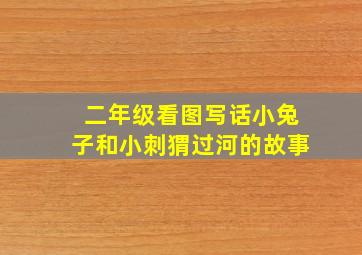 二年级看图写话小兔子和小刺猬过河的故事